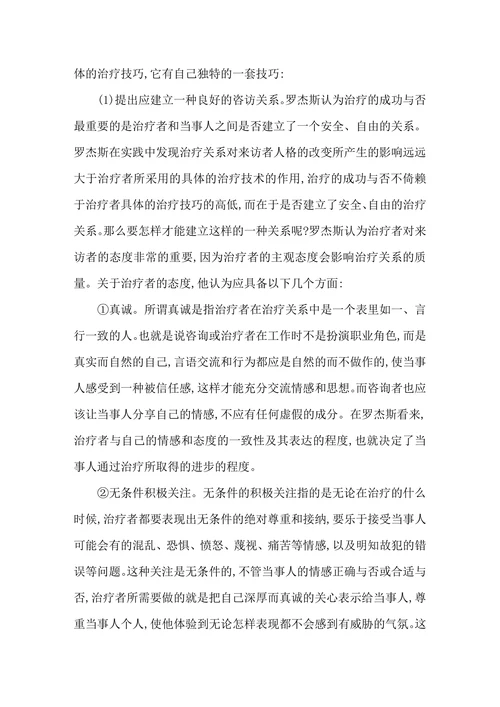 体的治疗技巧,它有自己独特的一套技巧:

(1)提出应建立一种良好的咨访关系。罗杰斯认为治疗的成功与否最重要的是治疗者和当事人之间是否建立了一个安全、自由的关系。罗杰斯在实践中发现治疗关系对来访者人格的改变所产生的影响远远大于治疗者所采用的具体的治疗技术的作用,治疗的成功与否不倚赖于治疗者具体的治疗技巧的高低,而在于是否建立了安全、自由的治疗关系。那么要怎样才能建立这样的一种关系呢?罗杰斯认为治疗者对来访者的态度非常的重要,因为治疗者的主观态度会影响治疗关系的质量。关于治疗者的态度,他认为应具备以下几个方面:

①真诚。所谓真诚是指治疗者在治疗关系中是一个表里如一、言行一致的人。也就是说咨询或治疗者在工作时不是扮演职业角色,而是真实而自然的自己,言语交流和行为都应是自然的而不做作的,使当事人感受到一种被信任感,这样才能充分交流情感和思想。而咨询者也应该让当事人分享自己的情感,不应有任何虚假的成分。在罗杰斯看来,治疗者与自己的情感和态度的一致性及其表达的程度,也就决定了当事人通过治疗所取得的进步的程度。

②无条件积极关注。无条件的积极关注指的是无论在治疗的什么时候,治疗者都要表现出无条件的绝对尊重和接纳,要乐于接受当事人可能会有的混乱、恐惧、愤怒、蔑视、痛苦等情感,以及明知故犯的错误等问题。这种关注是无条件的,不管当事人的情感正确与否或合适与否,治疗者所需要做的就是把自己深厚而真诚的关心表示给当事人,尊重当事人个人,使他体验到无论怎样表现都不会感到有威胁的气氛。这